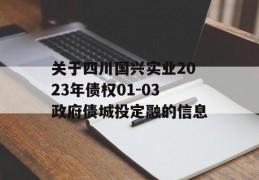 关于四川国兴实业2023年债权01-03政府债城投定融的信息